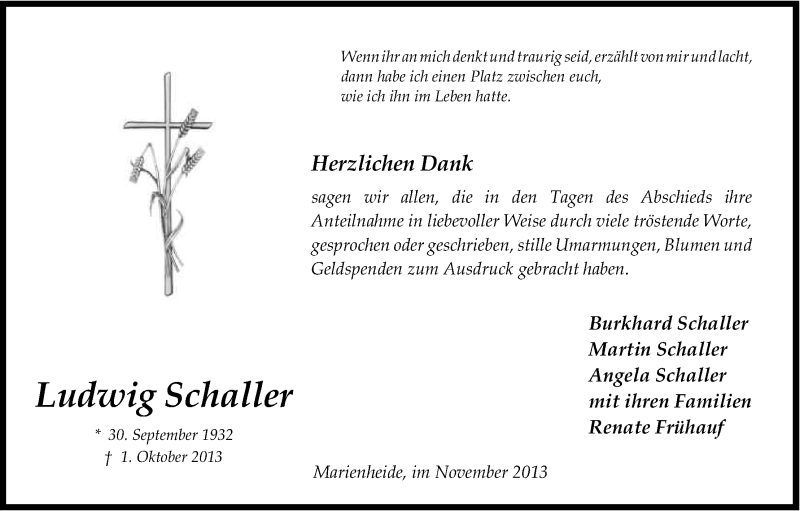 Wenn ihr an mich denkt und traurig seid, erzählt von mir und lacht, dann habe ich einen Platz zwischen euch, wie ich ihn im Leben hatte.

Herzlichen Dank

sagen wir allen, die in den Tagen des Abschieds ihre Anteilnahme in liebevoller Weise durch viele tröstende Worte, gesprochen oder geschrieben, stille Umarmungen, Blumen und Geldspenden zum Ausdruck gebracht haben.

Burkhard Schaller
Martin Schaller
Angela Schaller
mit ihren Familien
Renate Frühauf

Ludwig Schaller

* 30. September 1932
† 1. Oktober 2013

Marienheide, im November 2013